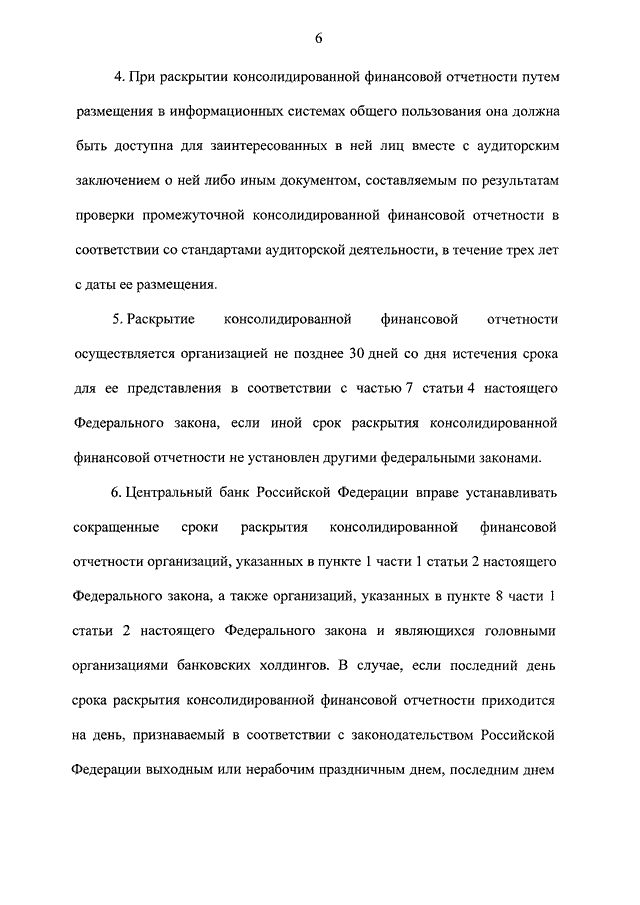 6

4. При раскрытии консолидированной финансовой отчетности путем размещения в информационных системах общего пользования она должна быть доступна для заинтересованных в ней лиц вместе с аудиторским заключением о ней либо иным документом, составляемым по результатам проверки промежуточной консолидированной финансовой отчетности в соответствии со стандартами аудиторской деятельности, в течение трех лет с даты ее размещения.

5. Раскрытие консолидированной финансовой отчетности осуществляется организацией не позднее 30 дней со дня истечения срока для ее представления в соответствии с частью 7 статьи 4 настоящего Федерального закона, если иной срок раскрытия консолидированной финансовой отчетности не установлен другими федеральными законами.

6. Центральный банк Российской Федерации вправе устанавливать сокращенные сроки раскрытия консолидированной финансовой отчетности организаций, указанных в пункте 1 части 1 статьи 2 настоящего Федерального закона, а также организаций, указанных в пункте 8 части 1 статьи 2 настоящего Федерального закона и являющихся головными организациями банковских холдингов. В случае, если последний день срока раскрытия консолидированной финансовой отчетности приходится на день, признаваемый в соответствии с законодательством Российской Федерации выходным или нерабочим праздничным днем, последним днем